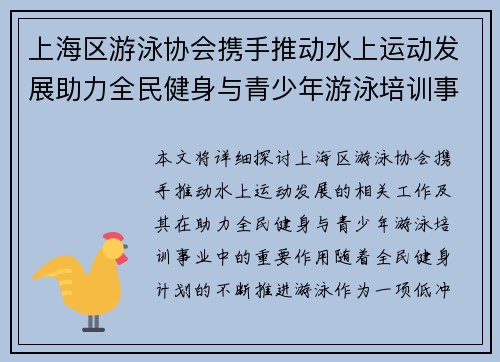 上海区游泳协会携手推动水上运动发展助力全民健身与青少年游泳培训事

本文将详细探讨上海区游泳协会携手推动水上运动发展的相关工作及其在助力全民健身与青少年游泳培训事业中的重要作用随着全民健身计划的不断推进游泳作为一项低冲